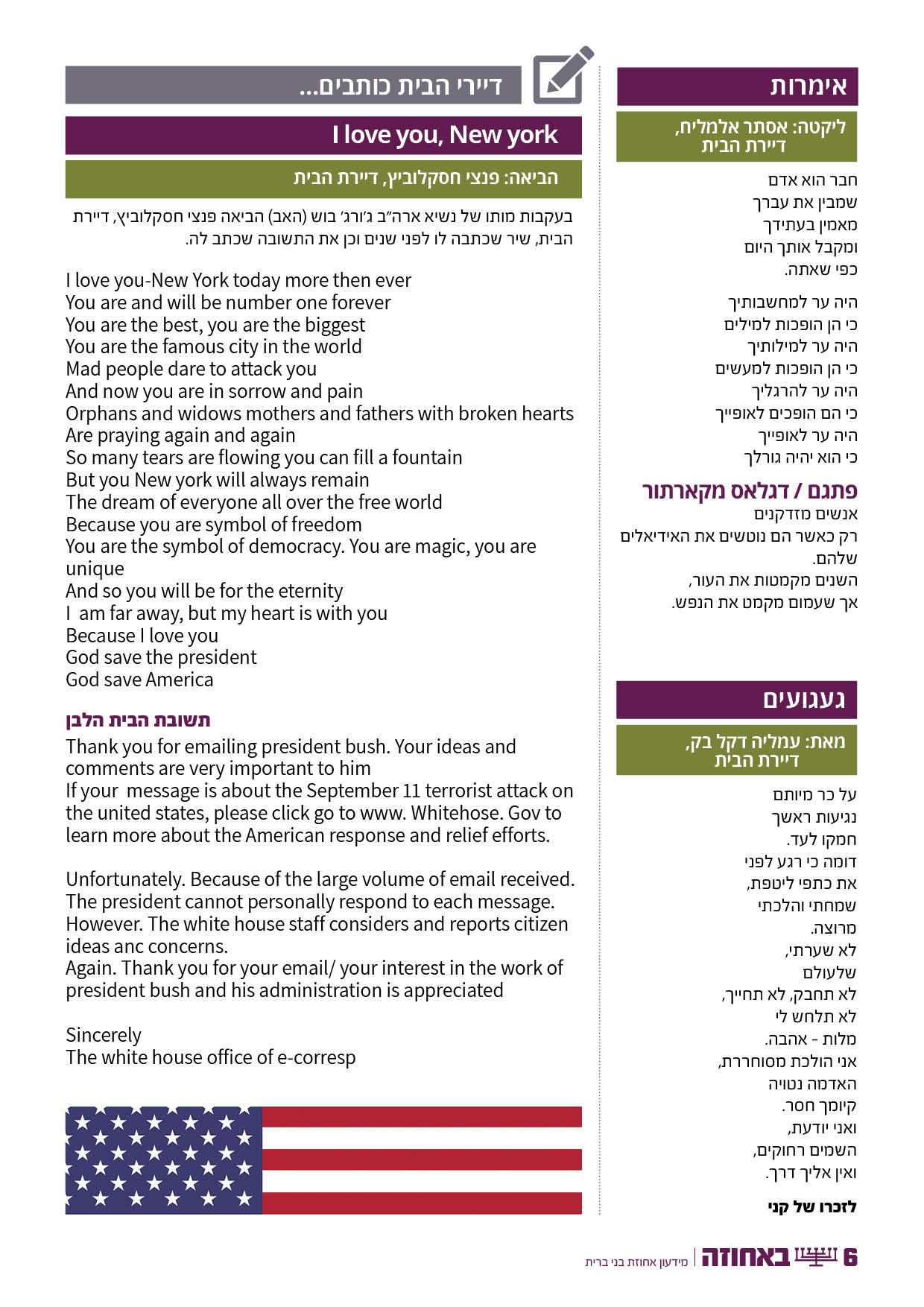 אימרות

ליקטה: אסתר אלמליח, דיירת הבית

חבר הוא אדם
שמבין את עברך
מאמין בעתידך
ומקבל אותך היום
כפי שאתה.

היה ער למחשבותיך
כי הן הופכות למילים
היה ער למילותיך
כי הן הופכות למעשים
היה ער להרגליך
כי הם הופכים לאופייך
היה ער לאופייך
כי הוא יהיה גורלך

פתגם / דגלאס מקארתור
אנשים מזדקנים
רק כאשר הם נוטשים את האידיאלים שלהם.
השנים מקמטות את העור,
אך שעמום מקמט את הנפש.

געגועים

מאת: עמליה דקל בק, דיירת הבית

על כר מיותם
נגיעות ראשך
חמקו לעד.
דומה כי רגע לפני
את כתפי ליטפת,
שמחתי והלכתי
מרוצה.
לא שערתי,
שלעולם
לא תחבק, לא תחייך,
לא תלחש לי
מלות - אהבה.
אני הולכת מסוחררת,
האדמה נטויה
קיומך חסר.
ואני יודעת,
השמים רחוקים,
ואין אליך דרך.

לזכרו של קני

דיירי הבית כותבים...

I love you, New york

הביאה: פנצי חסקלוביץ, דיירת הבית

בעקבות מותו של נשיא ארה"ב ג'ורג' בוש (האב) הביאה פנצי חסקלוביץ, דיירת הבית, שיר שכתבה לו לפני שנים וכן את התשובה שכתב לה.

I love you-New York today more then ever
You are and will be number one forever
You are the best, you are the biggest
You are the famous city in the world
Mad people dare to attack you
And now you are in sorrow and pain
Orphans and widows mothers and fathers with broken hearts
Are praying again and again
So many tears are flowing you can fill a fountain
But you New york will always remain
The dream of everyone all over the free world
Because you are symbol of freedom
You are the symbol of democracy. You are magic, you are unique
And so you will be for the eternity
I am far away, but my heart is with you
Because I love you
God save the president
God save America

תשובת הבית הלבן

Thank you for emailing president bush. Your ideas and comments are very important to him
If your message is about the September 11 terrorist attack on the united states, please click go to www. Whitehose. Gov to learn more about the American response and relief efforts.

Unfortunately. Because of the large volume of email received. The president cannot personally respond to each message. However. The white house staff considers and reports citizen ideas anc concerns.
Again. Thank you for your email/ your interest in the work of president bush and his administration is appreciated

Sincerely
The white house office of e-corresp

6 באחוזה | מידעון אחוזת בני ברית